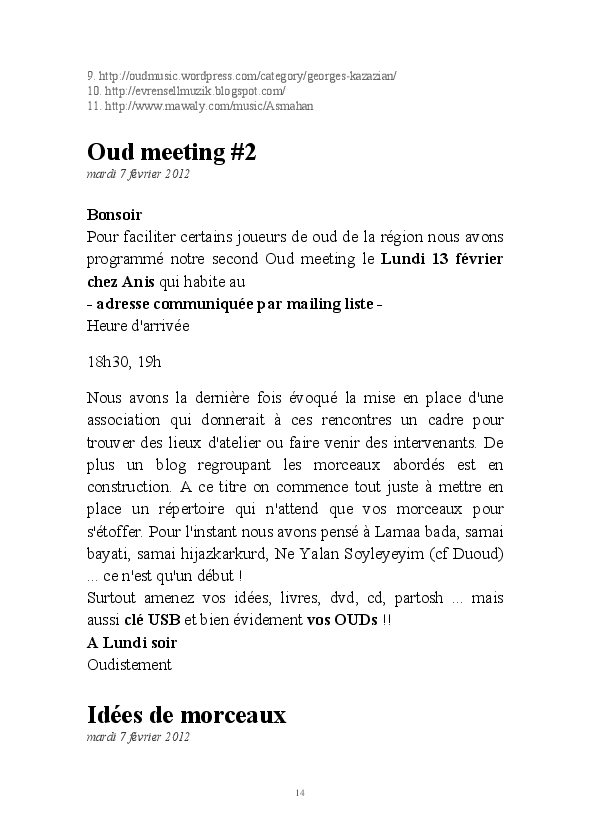 9. http://oudmusic.wordpress.com/category/georges-kazazian/
10. http://evrensellmuzik.blogspot.com/
11. http://www.mawaly.com/music/Asmahan

Oud meeting #2

mardi 7 février 2012

Bonsoir
Pour faciliter certains joueurs de oud de la région nous avons programmé notre second Oud meeting le Lundi 13 février chez Anis qui habite au
- adresse communiquée par mailing liste -
Heure d'arrivée

18h30, 19h

Nous avons la dernière fois évoqué la mise en place d'une association qui donnerait à ces rencontres un cadre pour trouver des lieux d'atelier ou faire venir des intervenants. De plus un blog regroupant les morceaux abordés est en construction. A ce titre on commence tout juste à mettre en place un répertoire qui n'attend que vos morceaux pour s'étoffer. Pour l'instant nous avons pensé à Lamaa bada, samai bayati, samai hijazkarkurd, Ne Yalan Soyleyeyim (cf Duoud) ... ce n'est qu'un début !
Surtout amenez vos idées, livres, dvd, cd, partosh ... mais aussi clé USB et bien évidement vos OUDs !!
A Lundi soir
Oudistement

Idées de morceaux

mardi 7 février 2012

14